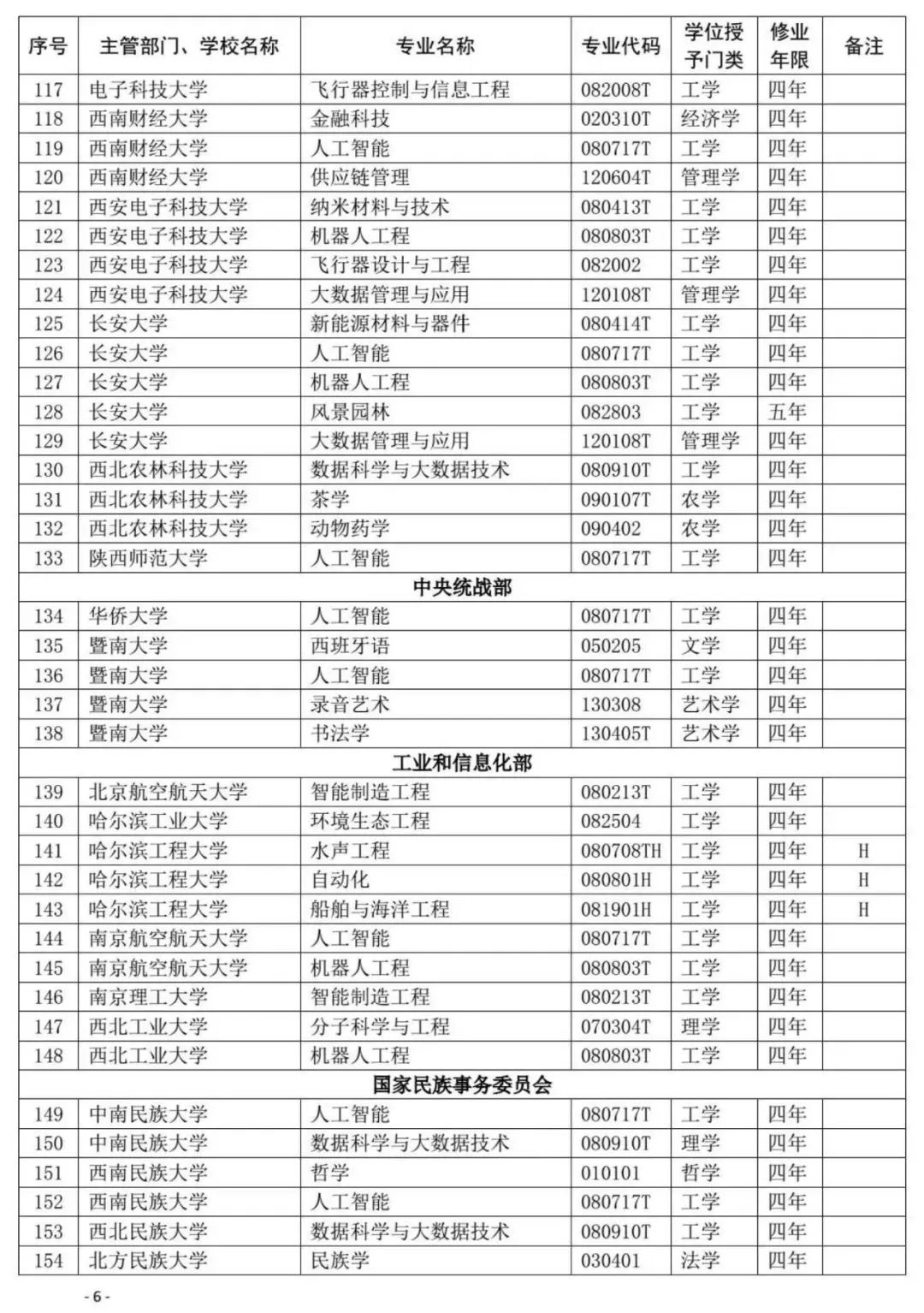 | 序号 | 主管部门、学校名称 | 专业名称 | 专业代码 | 学位授予门类 | 修业年限 | 备注 |
|---|---|---|---|---|---|---|
| 117 | 电子科技大学 | 飞行器控制与信息工程 | 082008T | 工学 | 四年 | |
| 118 | 西南财经大学 | 金融科技 | 020310T | 经济学 | 四年 | |
| 119 | 西南财经大学 | 人工智能 | 080717T | 工学 | 四年 | |
| 120 | 西南财经大学 | 供应链管理 | 120604T | 管理学 | 四年 | |
| 121 | 西安电子科技大学 | 纳米材料与技术 | 080413T | 工学 | 四年 | |
| 122 | 西安电子科技大学 | 机器人工程 | 080803T | 工学 | 四年 | |
| 123 | 西安电子科技大学 | 飞行器设计与工程 | 082002 | 工学 | 四年 | |
| 124 | 西安电子科技大学 | 大数据管理与应用 | 120108T | 管理学 | 四年 | |
| 125 | 长安大学 | 新能源材料与器件 | 080414T | 工学 | 四年 | |
| 126 | 长安大学 | 人工智能 | 080717T | 工学 | 四年 | |
| 127 | 长安大学 | 机器人工程 | 080803T | 工学 | 四年 | |
| 128 | 长安大学 | 风景园林 | 082803 | 工学 | 五年 | |
| 129 | 长安大学 | 大数据管理与应用 | 120108T | 管理学 | 四年 | |
| 130 | 西北农林科技大学 | 数据科学与大数据技术 | 080910T | 工学 | 四年 | |
| 131 | 西北农林科技大学 | 茶学 | 090107T | 农学 | 四年 | |
| 132 | 西北农林科技大学 | 动物药学 | 090402 | 农学 | 四年 | |
| 133 | 陕西师范大学 | 人工智能 | 080717T | 工学 | 四年 | |
| 中央统战部 | | | | | | |
| 134 | 华侨大学 | 人工智能 | 080717T | 工学 | 四年 | |
| 135 | 暨南大学 | 西班牙语 | 050205 | 文学 | 四年 | |
| 136 | 暨南大学 | 人工智能 | 080717T | 工学 | 四年 | |
| 137 | 暨南大学 | 录音艺术 | 130308 | 艺术学 | 四年 | |
| 138 | 暨南大学 | 书法学 | 130405T | 艺术学 | 四年 | |
| 工业和信息化部 | | | | | | |
| 139 | 北京航空航天大学 | 智能制造工程 | 080213T | 工学 | 四年 | |
| 140 | 哈尔滨工业大学 | 环境生态工程 | 082504 | 工学 | 四年 | |
| 141 | 哈尔滨工程大学 | 水声工程 | 080708TH | 工学 | 四年 | H |
| 142 | 哈尔滨工程大学 | 自动化 | 080801H | 工学 | 四年 | H |
| 143 | 哈尔滨工程大学 | 船舶与海洋工程 | 081901H | 工学 | 四年 | H |
| 144 | 南京航空航天大学 | 人工智能 | 080717T | 工学 | 四年 | |
| 145 | 南京航空航天大学 | 机器人工程 | 080803T | 工学 | 四年 | |
| 146 | 南京理工大学 | 智能制造工程 | 080213T | 工学 | 四年 | |
| 147 | 西北工业大学 | 分子科学与工程 | 070304T | 理学 | 四年 | |
| 148 | 西北工业大学 | 机器人工程 | 080803T | 工学 | 四年 | |
| 国家民族事务委员会 | | | | | | |
| 149 | 中南民族大学 | 人工智能 | 080717T | 工学 | 四年 | |
| 150 | 中南民族大学 | 数据科学与大数据技术 | 080910T | 理学 | 四年 | |
| 151 | 西南民族大学 | 哲学 | 010101 | 哲学 | 四年 | |
| 152 | 西南民族大学 | 人工智能 | 080717T | 工学 | 四年 | |
| 153 | 西北民族大学 | 数据科学与大数据技术 | 080910T | 工学 | 四年 | |
| 154 | 北方民族大学 | 民族学 | 030401 | 法学 | 四年 | |

- 6 -